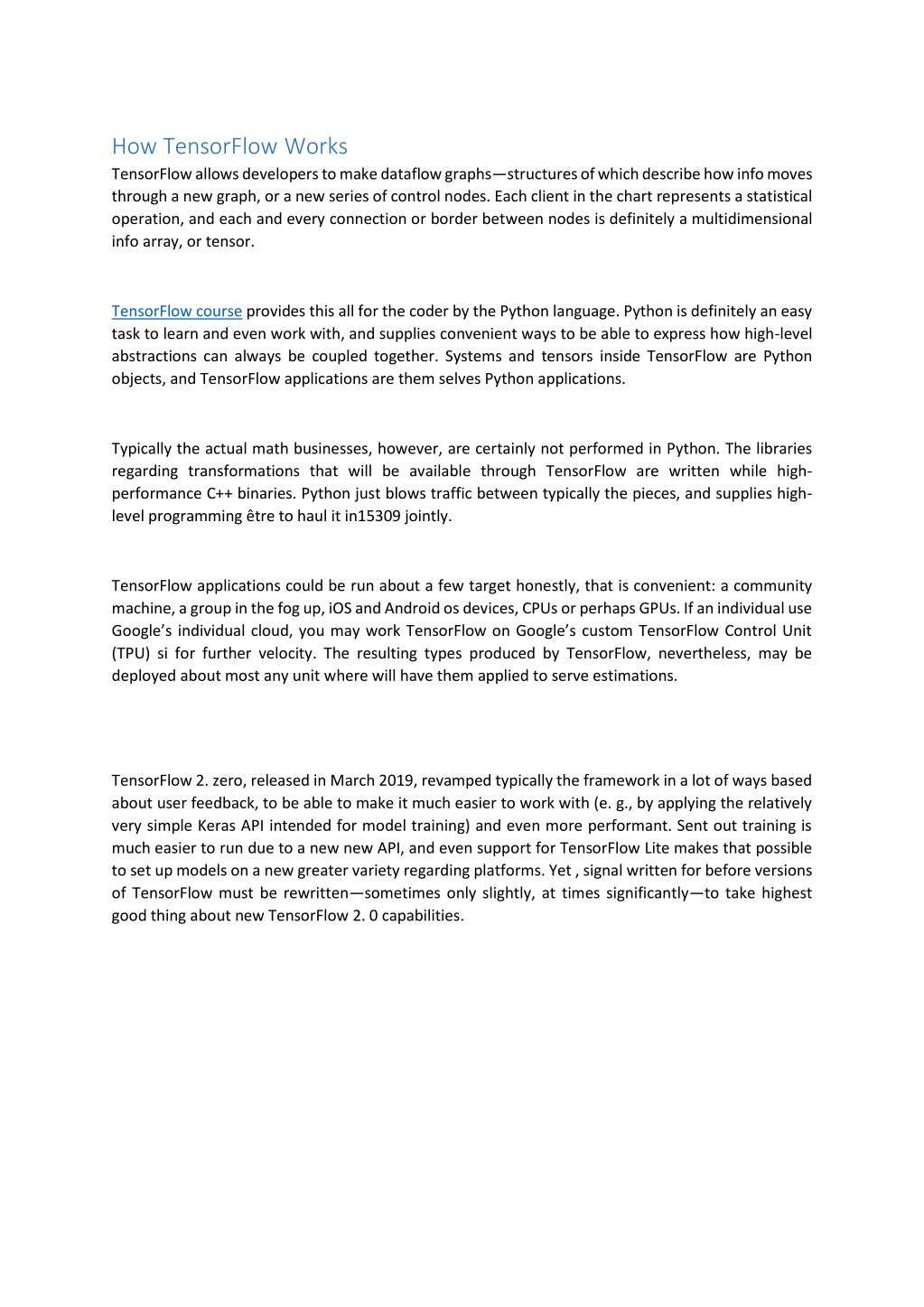 How TensorFlow Works

TensorFlow allows developers to make dataflow graphs—structures of which describe how info moves through a new graph, or a new series of control nodes. Each client in the chart represents a statistical operation, and each and every connection or border between nodes is definitely a multidimensional info array, or tensor.

TensorFlow course provides this all for the coder by the Python language. Python is definitely an easy task to learn and even work with, and supplies convenient ways to be able to express how high-level abstractions can always be coupled together. Systems and tensors inside TensorFlow are Python objects, and TensorFlow applications are them selves Python applications.

Typically the actual math businesses, however, are certainly not performed in Python. The libraries regarding transformations that will be available through TensorFlow are written while high-performance C++ binaries. Python just blows traffic between typically the pieces, and supplies high-level programming être to haul it in15309 jointly.

TensorFlow applications could be run about a few target honestly, that is convenient: a community machine, a group in the fog up, iOS and Android os devices, CPUs or perhaps GPUs. If an individual use Google's individual cloud, you may work TensorFlow on Google's custom TensorFlow Control Unit (TPU) si for further velocity. The resulting types produced by TensorFlow, nevertheless, may be deployed about most any unit where will have them applied to serve estimations.

TensorFlow 2. zero, released in March 2019, revamped typically the framework in a lot of ways based about user feedback, to be able to make it much easier to work with (e. g., by applying the relatively very simple Keras API intended for model training) and even more performant. Sent out training is much easier to run due to a new new API, and even support for TensorFlow Lite makes that possible to set up models on a new greater variety regarding platforms. Yet , signal written for before versions of TensorFlow must be rewritten—sometimes only slightly, at times significantly—to take highest good thing about new TensorFlow 2. 0 capabilities.